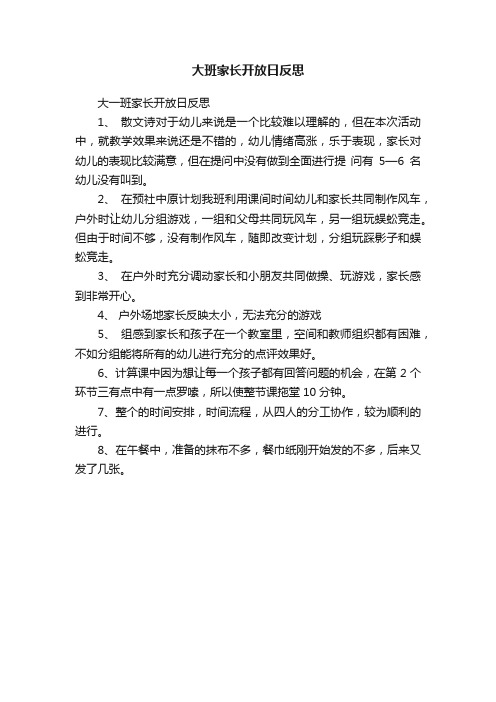 大班家长开放日反思

大一班家长开放日反思

1、 散文诗对于幼儿来说是一个比较难以理解的，但在本次活动中，就教学效果来说还是不错的，幼儿情绪高涨，乐于表现，家长对幼儿的表现比较满意，但在提问中没有做到全面进行提 问有 5—6 名幼儿没有叫到。

2、 在预社中原计划我班利用课间时间幼儿和家长共同制作风车，户外时让幼儿分组游戏，一组和父母共同玩风车，另一组玩蜈蚣竞走。但由于时间不够，没有制作风车，随即改变计划，分组玩踩影子和蜈蚣竞走。

3、 在户外时充分调动家长和小朋友共同做操、玩游戏，家长感到非常开心。

4、 户外场地家长反映太小，无法充分的游戏

5、 组感到家长和孩子在一个教室里，空间和教师组织都有困难，不如分组能将所有的幼儿进行充分的点评效果好。

6、计算课中因为想让每一个孩子都有回答问题的机会，在第 2 个环节三有点中有一点罗嗦，所以使整节课拖堂 10 分钟。

7、整个的时间安排，时间流程，从四人的分工协作，较为顺利的进行。

8、在午餐中，准备的抹布不多，餐巾纸刚开始发的不多，后来又发了几张。